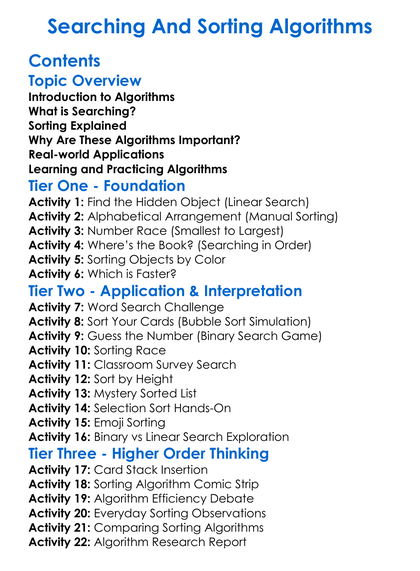 Searching And Sorting Algorithms

Contents

Topic Overview

Introduction to Algorithms
What is Searching?
Sorting Explained
Why Are These Algorithms Important?
Real-world Applications
Learning and Practicing Algorithms

Tier One - Foundation

Activity 1: Find the Hidden Object (Linear Search)
Activity 2: Alphabetical Arrangement (Manual Sorting)
Activity 3: Number Race (Smallest to Largest)
Activity 4: Where's the Book? (Searching in Order)
Activity 5: Sorting Objects by Color
Activity 6: Which is Faster?

Tier Two - Application & Interpretation

Activity 7: Word Search Challenge
Activity 8: Sort Your Cards (Bubble Sort Simulation)
Activity 9: Guess the Number (Binary Search Game)
Activity 10: Sorting Race
Activity 11: Classroom Survey Search
Activity 12: Sort by Height
Activity 13: Mystery Sorted List
Activity 14: Selection Sort Hands-On
Activity 15: Emoji Sorting
Activity 16: Binary vs Linear Search Exploration

Tier Three - Higher Order Thinking

Activity 17: Card Stack Insertion
Activity 18: Sorting Algorithm Comic Strip
Activity 19: Algorithm Efficiency Debate
Activity 20: Everyday Sorting Observations
Activity 21: Comparing Sorting Algorithms
Activity 22: Algorithm Research Report